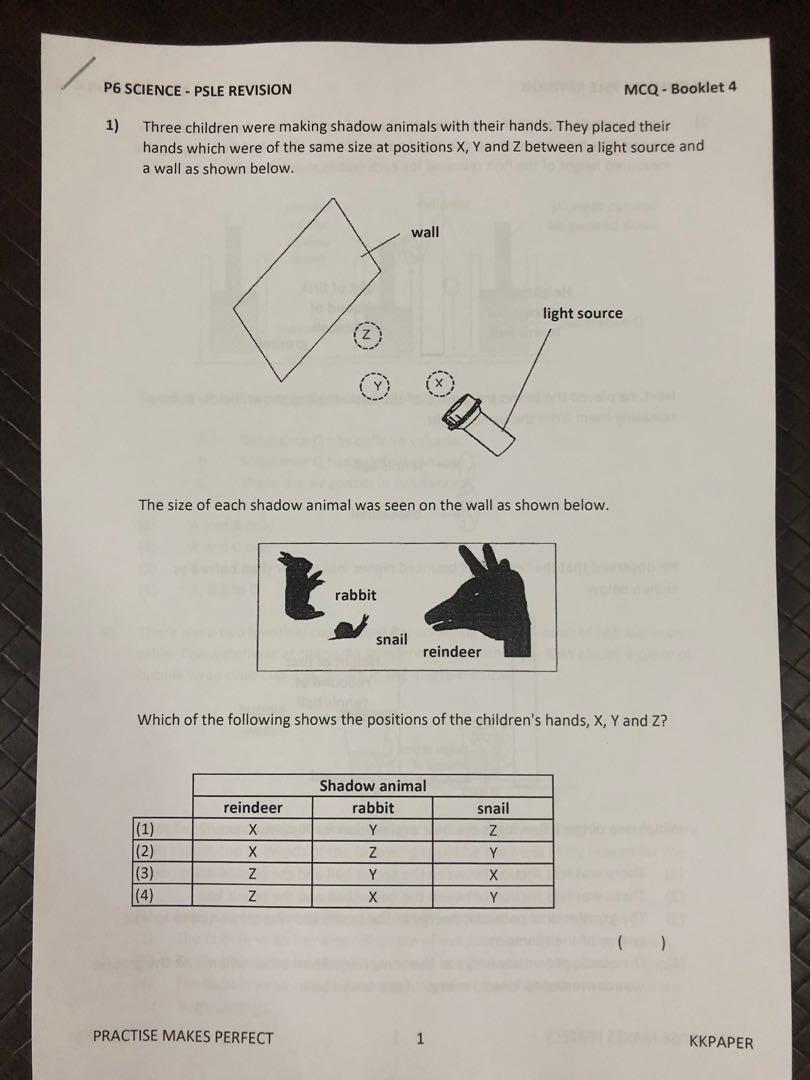 P6 SCIENCE - PSLE REVISION

MCQ - Booklet 4

1) Three children were making shadow animals with their hands. They placed their hands which were of the same size at positions X, Y and Z between a light source and a wall as shown below.

wall

light source

Z

Y

X

The size of each shadow animal was seen on the wall as shown below.

rabbit

snail

reindeer

Which of the following shows the positions of the children's hands, X, Y and Z?

| | Shadow animal | | |
|---|---|---|---|
| | reindeer | rabbit | snail |
| (1) | X | Y | Z |
| (2) | X | Z | Y |
| (3) | Z | Y | X |
| (4) | Z | X | Y |

( )

PRACTISE MAKES PERFECT

1

KKPAPER